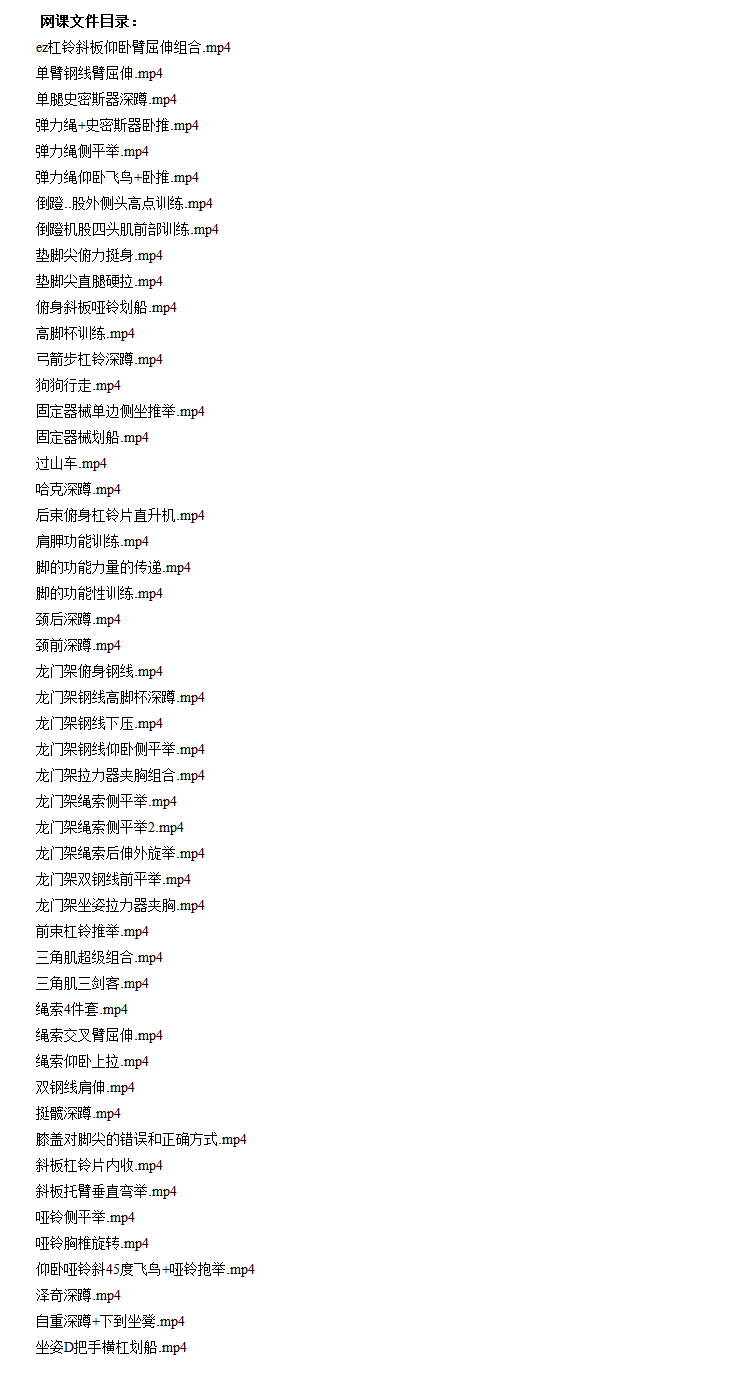 网课文件目录：
ez杠铃斜板仰卧臂屈伸组合.mp4
单臂钢线臂屈伸.mp4
单腿史密斯器深蹲.mp4
弹力绳+史密斯器卧推.mp4
弹力绳侧平举.mp4
弹力绳仰卧飞鸟+卧推.mp4
倒蹬_股外侧头高点训练.mp4
倒蹬机股四头肌前部训练.mp4
垫脚尖俯力挺身.mp4
垫脚尖直腿硬拉.mp4
俯身斜板哑铃划船.mp4
高脚杯训练.mp4
弓箭步杠铃深蹲.mp4
狗狗行走.mp4
固定器械单边侧坐推举.mp4
固定器械划船.mp4
过山车.mp4
哈克深蹲.mp4
后束俯身杠铃片直升机.mp4
肩胛功能训练.mp4
脚的功能力量的传递.mp4
脚的功能性训练.mp4
颈后深蹲.mp4
颈前深蹲.mp4
龙门架俯身钢线.mp4
龙门架钢线高脚杯深蹲.mp4
龙门架钢线下压.mp4
龙门架钢线仰卧侧平举.mp4
龙门架拉力器夹胸组合.mp4
龙门架绳索侧平举.mp4
龙门架绳索侧平举2.mp4
龙门架绳索后伸外旋举.mp4
龙门架双钢线前平举.mp4
龙门架坐姿拉力器夹胸.mp4
前束杠铃推举.mp4
三角肌超级组合.mp4
三角肌三剑客.mp4
绳索4件套.mp4
绳索交叉臂屈伸.mp4
绳索仰卧上拉.mp4
双钢线肩伸.mp4
挺髋深蹲.mp4
膝盖对脚尖的错误和正确方式.mp4
斜板杠铃片内收.mp4
斜板托臂垂直弯举.mp4
哑铃侧平举.mp4
哑铃胸椎旋转.mp4
仰卧哑铃斜45度飞鸟+哑铃抱举.mp4
泽奇深蹲.mp4
自重深蹲+下到坐凳.mp4
坐姿D把手横杠划船.mp4